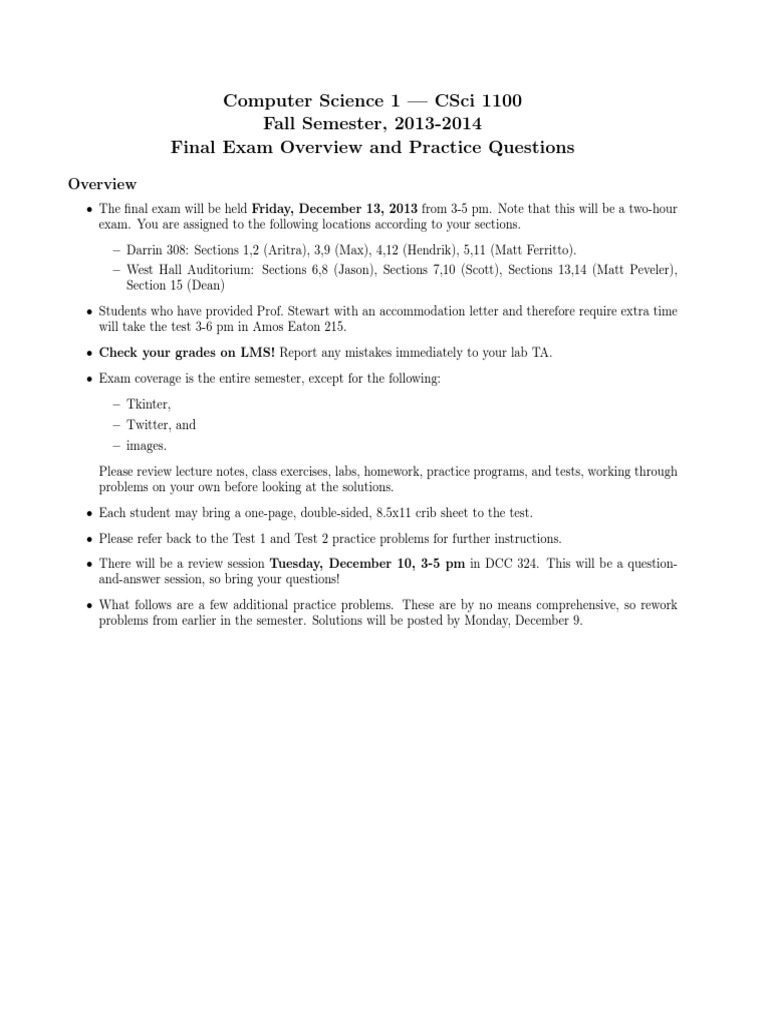 Computer Science 1 — CSci 1100
Fall Semester, 2013-2014
Final Exam Overview and Practice Questions

Overview

• The final exam will be held Friday, December 13, 2013 from 3-5 pm. Note that this will be a two-hour exam. You are assigned to the following locations according to your sections.
– Darrin 308: Sections 1,2 (Aritra), 3,9 (Max), 4,12 (Hendrik), 5,11 (Matt Ferritto).
– West Hall Auditorium: Sections 6,8 (Jason), Sections 7,10 (Scott), Sections 13,14 (Matt Peveler), Section 15 (Dean)

• Students who have provided Prof. Stewart with an accommodation letter and therefore require extra time will take the test 3-6 pm in Amos Eaton 215.

• Check your grades on LMS! Report any mistakes immediately to your lab TA.

• Exam coverage is the entire semester, except for the following:
– Tkinter,
– Twitter, and
– images.

Please review lecture notes, class exercises, labs, homework, practice programs, and tests, working through problems on your own before looking at the solutions.

• Each student may bring a one-page, double-sided, 8.5x11 crib sheet to the test.

• Please refer back to the Test 1 and Test 2 practice problems for further instructions.

• There will be a review session Tuesday, December 10, 3-5 pm in DCC 324. This will be a question-and-answer session, so bring your questions!

• What follows are a few additional practice problems. These are by no means comprehensive, so rework problems from earlier in the semester. Solutions will be posted by Monday, December 9.